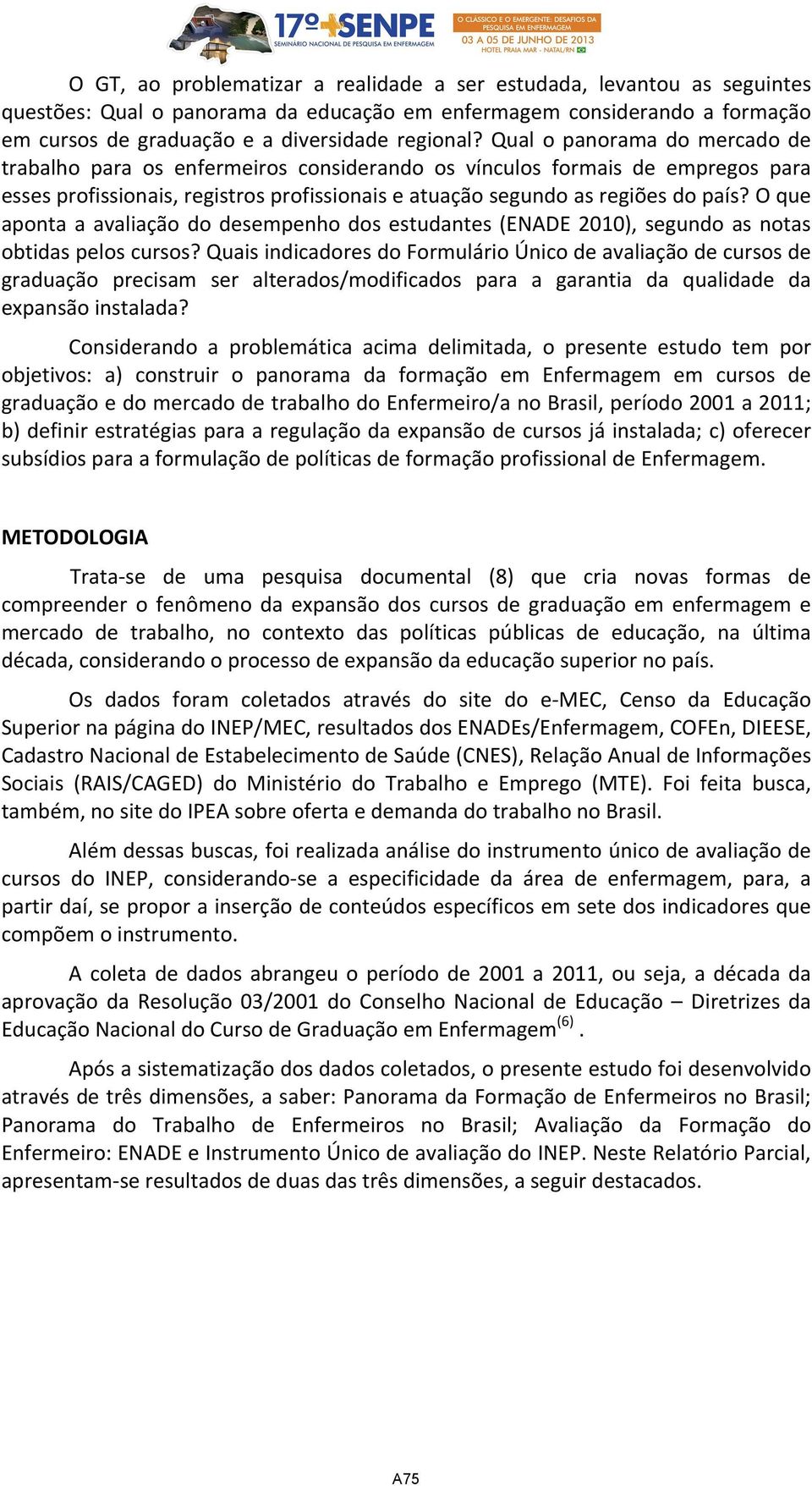 17º SENPE
SEMINÁRIO NACIONAL DE PESQUISA EM ENFERMAGEM
O CLÁSSICO E O EMERGENTE: DESAFIOS DA PESQUISA EM ENFERMAGEM
03 A 05 DE JUNHO DE 2013
HOTEL PRAIA MAR - NATAL/RN

O GT, ao problematizar a realidade a ser estudada, levantou as seguintes questões: Qual o panorama da educação em enfermagem considerando a formação em cursos de graduação e a diversidade regional? Qual o panorama do mercado de trabalho para os enfermeiros considerando os vínculos formais de empregos para esses profissionais, registros profissionais e atuação segundo as regiões do país? O que aponta a avaliação do desempenho dos estudantes (ENADE 2010), segundo as notas obtidas pelos cursos? Quais indicadores do Formulário Único de avaliação de cursos de graduação precisam ser alterados/modificados para a garantia da qualidade da expansão instalada?

Considerando a problemática acima delimitada, o presente estudo tem por objetivos: a) construir o panorama da formação em Enfermagem em cursos de graduação e do mercado de trabalho do Enfermeiro/a no Brasil, período 2001 a 2011; b) definir estratégias para a regulação da expansão de cursos já instalada; c) oferecer subsídios para a formulação de políticas de formação profissional de Enfermagem.

METODOLOGIA

Trata-se de uma pesquisa documental (8) que cria novas formas de compreender o fenômeno da expansão dos cursos de graduação em enfermagem e mercado de trabalho, no contexto das políticas públicas de educação, na última década, considerando o processo de expansão da educação superior no país.

Os dados foram coletados através do site do e-MEC, Censo da Educação Superior na página do INEP/MEC, resultados dos ENADEs/Enfermagem, COFEn, DIEESE, Cadastro Nacional de Estabelecimento de Saúde (CNES), Relação Anual de Informações Sociais (RAIS/CAGED) do Ministério do Trabalho e Emprego (MTE). Foi feita busca, também, no site do IPEA sobre oferta e demanda do trabalho no Brasil.

Além dessas buscas, foi realizada análise do instrumento único de avaliação de cursos do INEP, considerando-se a especificidade da área de enfermagem, para, a partir daí, se propor a inserção de conteúdos específicos em sete dos indicadores que compõem o instrumento.

A coleta de dados abrangeu o período de 2001 a 2011, ou seja, a década da aprovação da Resolução 03/2001 do Conselho Nacional de Educação – Diretrizes da Educação Nacional do Curso de Graduação em Enfermagem$^{(6)}$ .

Após a sistematização dos dados coletados, o presente estudo foi desenvolvido através de três dimensões, a saber: Panorama da Formação de Enfermeiros no Brasil; Panorama do Trabalho de Enfermeiros no Brasil; Avaliação da Formação do Enfermeiro: ENADE e Instrumento Único de avaliação do INEP. Neste Relatório Parcial, apresentam-se resultados de duas das três dimensões, a seguir destacados.

A75